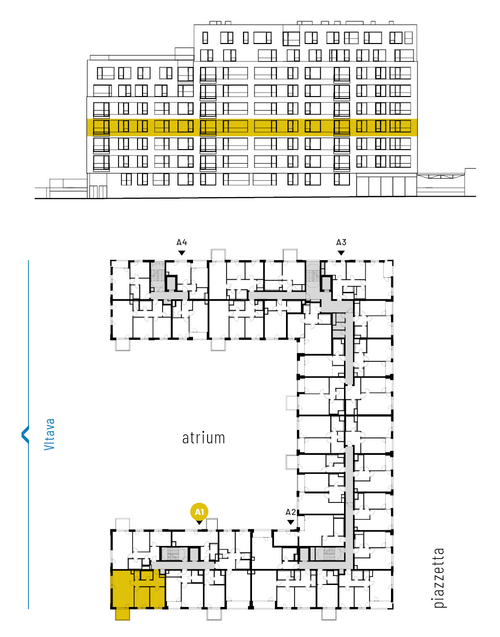 A4
A3
Vltava
atrium
A1
A2
piazzetta